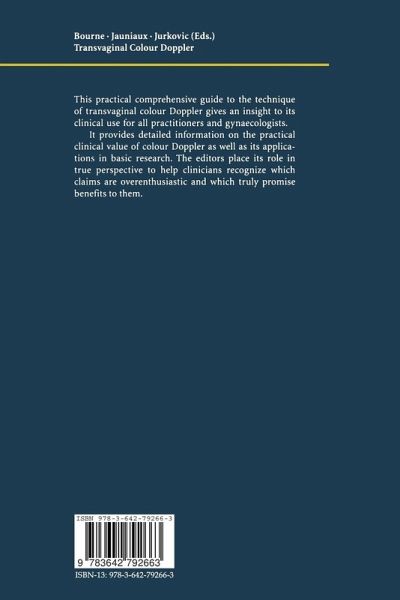 Bourne · Jauniaux · Jurkovic (Eds.)
Transvaginal Colour Doppler

This practical comprehensive guide to the technique of transvaginal colour Doppler gives an insight to its clinical use for all practitioners and gynaecologists.

It provides detailed information on the practical clinical value of colour Doppler as well as its applications in basic research. The editors place its role in true perspective to help clinicians recognize which claims are overenthusiastic and which truly promise benefits to them.

ISBN 978-3-642-79266-3

9 783642 792663

ISBN-13: 978-3-642-79266-3